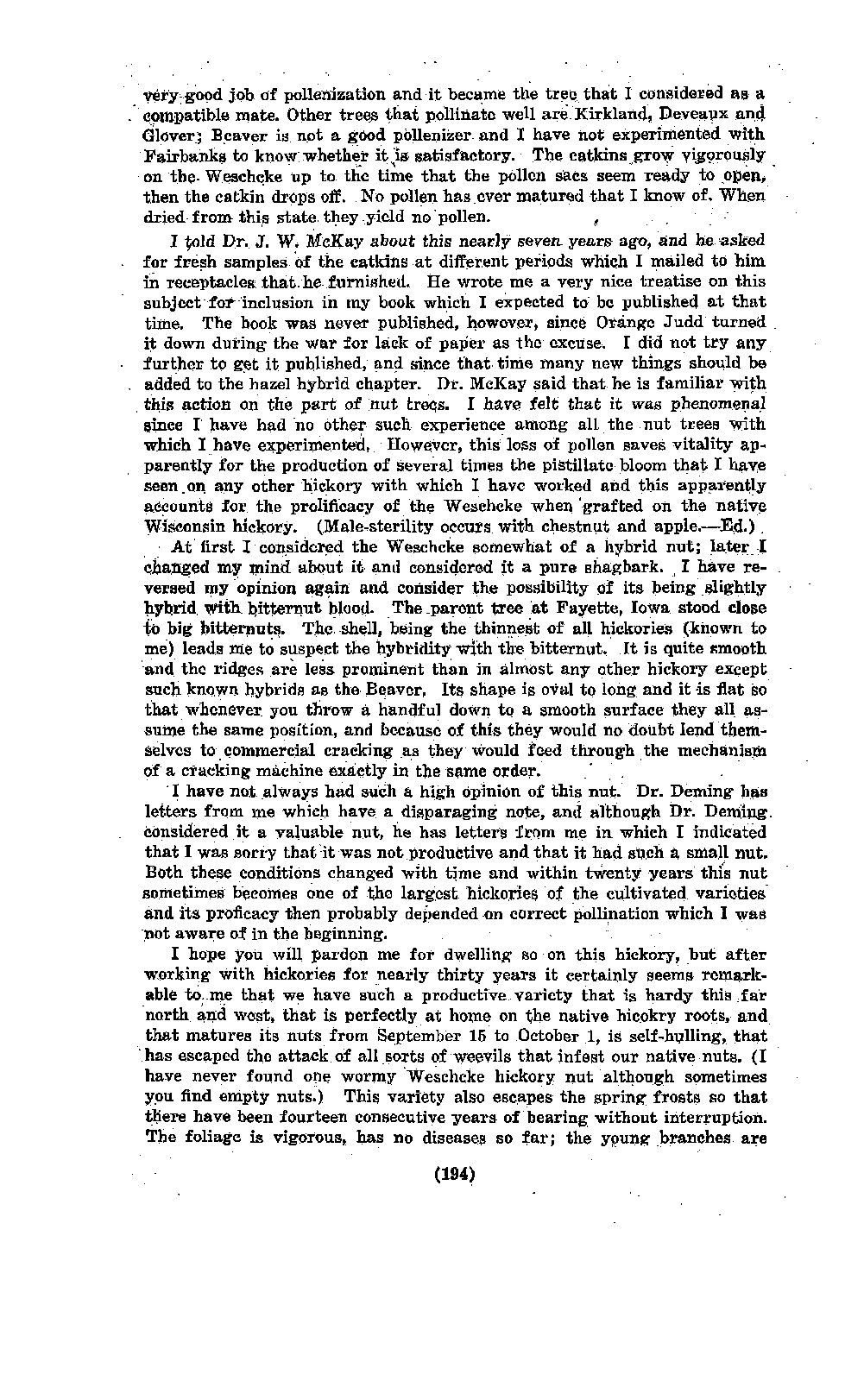 very good job of pollenization and it became the tree that I considered as a compatible mate. Other trees that pollinate well are Kirkland, Deveaux and Glover; Beaver is not a good pollenizer and I have not experimented with Fairbanks to know whether it is satisfactory. The catkins grow vigorously on the Weschcke up to the time that the pollen sacs seem ready to open, then the catkin drops off. No pollen has ever matured that I know of. When dried from this state they yield no pollen.

I told Dr. J. W. McKay about this nearly seven years ago, and he asked for fresh samples of the catkins at different periods which I mailed to him in receptacles that he furnished. He wrote me a very nice treatise on this subject for inclusion in my book which I expected to be published at that time. The book was never published, however, since Orange Judd turned it down during the war for lack of paper as the excuse. I did not try any further to get it published, and since that time many new things should be added to the hazel hybrid chapter. Dr. McKay said that he is familiar with this action on the part of nut trees. I have felt that it was phenomenal since I have had no other such experience among all the nut trees with which I have experimented. However, this loss of pollen saves vitality apparently for the production of several times the pistillate bloom that I have seen on any other hickory with which I have worked and this apparently accounts for the prolificacy of the Weschcke when grafted on the native Wisconsin hickory. (Male-sterility occurs with chestnut and apple.—Ed.)

At first I considered the Weschcke somewhat of a hybrid nut; later I changed my mind about it and considered it a pure shagbark. I have reversed my opinion again and consider the possibility of its being slightly hybrid with bitternut blood. The parent tree at Fayette, Iowa stood close to big bitternuts. The shell, being the thinnest of all hickories (known to me) leads me to suspect the hybridity with the bitternut. It is quite smooth and the ridges are less prominent than in almost any other hickory except such known hybrids as the Beaver. Its shape is oval to long and it is flat so that whenever you throw a handful down to a smooth surface they all assume the same position, and because of this they would no doubt lend themselves to commercial cracking as they would feed through the mechanism of a cracking machine exactly in the same order.

I have not always had such a high opinion of this nut. Dr. Deming has letters from me which have a disparaging note, and although Dr. Deming considered it a valuable nut, he has letters from me in which I indicated that I was sorry that it was not productive and that it had such a small nut. Both these conditions changed with time and within twenty years this nut sometimes becomes one of the largest hickories of the cultivated varieties and its proficacy then probably depended on correct pollination which I was not aware of in the beginning.

I hope you will pardon me for dwelling so on this hickory, but after working with hickories for nearly thirty years it certainly seems remarkable to me that we have such a productive variety that is hardy this far north and west, that is perfectly at home on the native hicokry roots, and that matures its nuts from September 15 to October 1, is self-hulling, that has escaped the attack of all sorts of weevils that infest our native nuts. (I have never found one wormy Weschcke hickory nut although sometimes you find empty nuts.) This variety also escapes the spring frosts so that there have been fourteen consecutive years of bearing without interruption. The foliage is vigorous, has no diseases so far; the young branches are

(194)